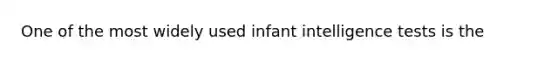 One of the most widely used infant intelligence tests is the